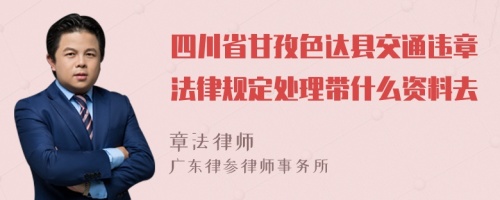 四川省甘孜色达县交通违章法律规定处理带什么资料去

章法律师
广东律参律师事务所